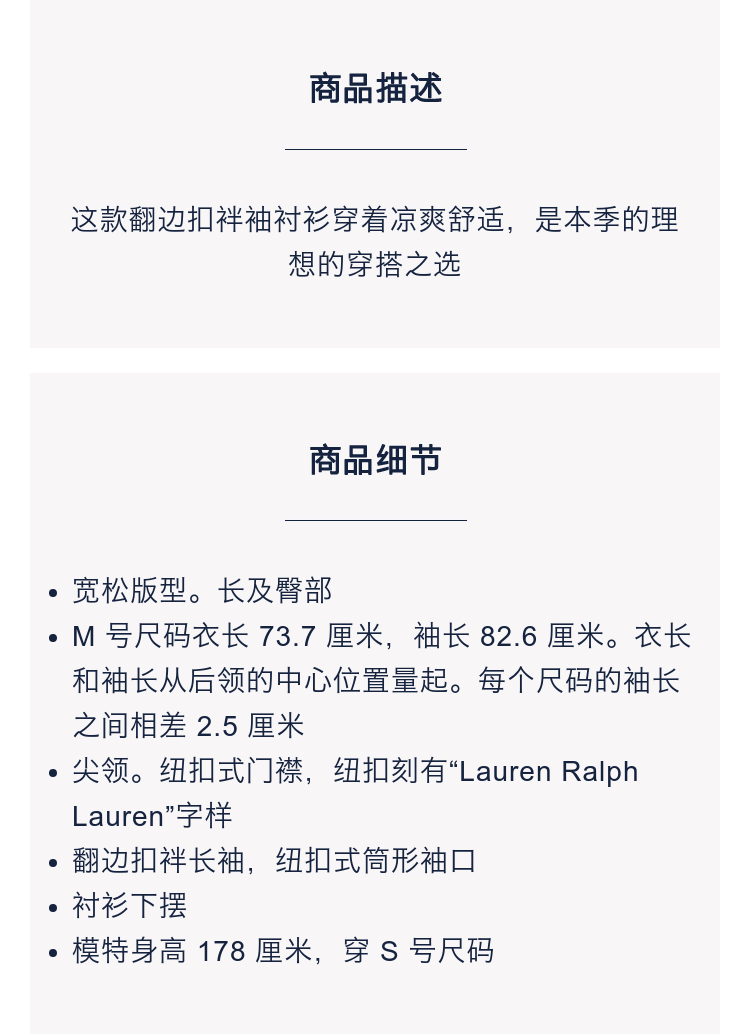 商品描述

这款翻边扣袢袖衬衫穿着凉爽舒适，是本季的理想的穿搭之选

商品细节

• 宽松版型。长及臀部
• M号尺码衣长73.7厘米，袖长82.6厘米。衣长和袖长从后领的中心位置量起。每个尺码的袖长之间相差2.5厘米
• 尖领。纽扣式门襟，纽扣刻有“Lauren Ralph Lauren”字样
• 翻边扣袢长袖，纽扣式筒形袖口
• 衬衫下摆
• 模特身高178厘米，穿S号尺码